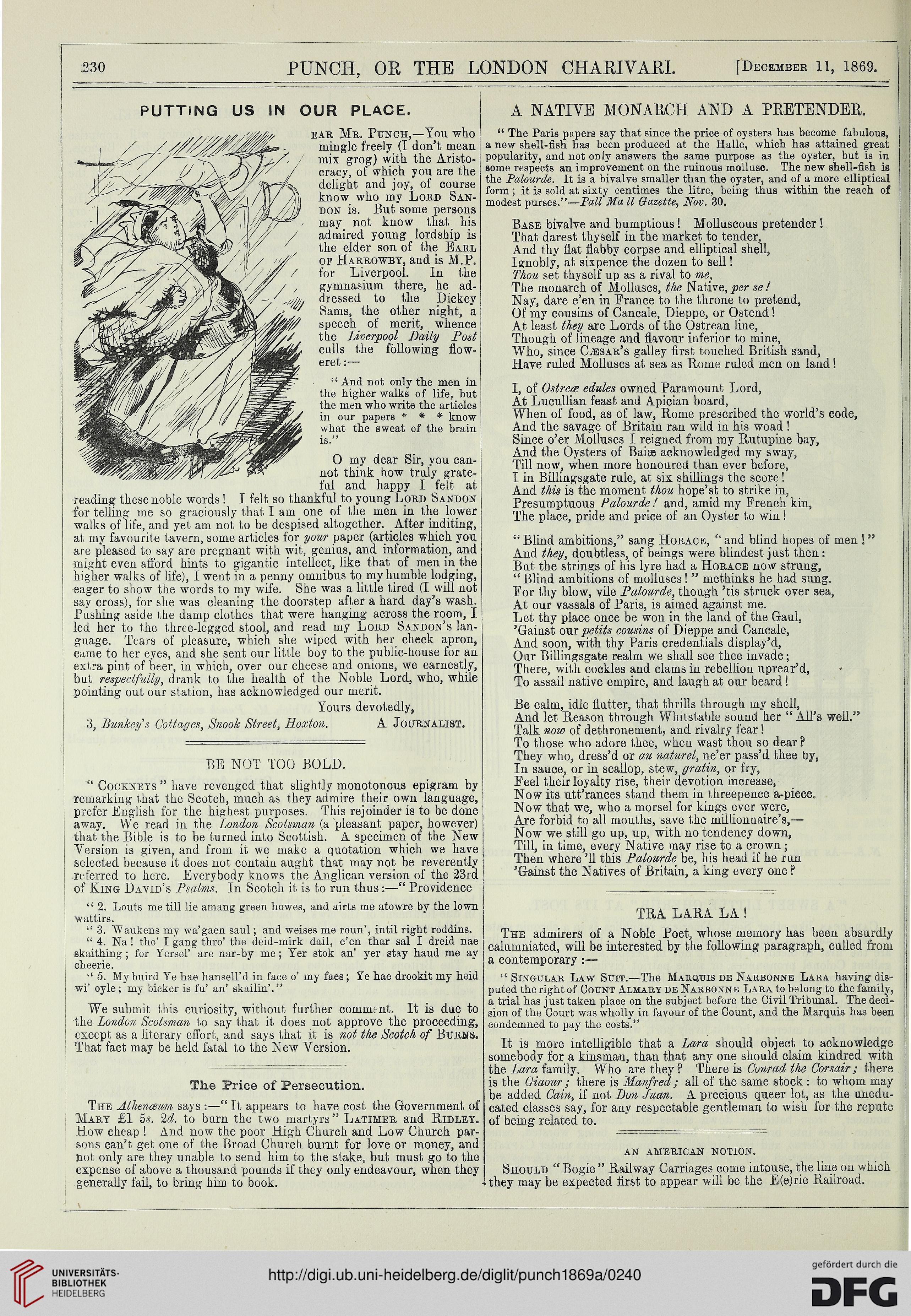 230 PUNCH, OR THE LONDON CHARIVARI. [December 11, 1869.

PUTTING US IN OUR PLACE.

ear Mr. Punch,—You who mingle freely (I don't mean mix grog) with the Aristocracy, of which you are the delight and joy, of course know who my Lord Sandon is. But some persons may not know that his admired young lordship is the elder son of the Earl of Harrowby, and is M.P. for Liverpool. In the gymnasium there, he addressed to the Dickey Sams, the other night, a speech of merit, whence the Liverpool Daily Post culls the following floweret:—

"And not only the men in the higher walks of life, but the men who write the articles in our papers * * * know what the sweat of the brain is."

O my dear Sir, you cannot think how truly grateful and happy I felt at reading these noble words! I felt so thankful to young Lord Sandon for telling me so graciously that I am one of the men in the lower walks of life, and yet am not to be despised altogether. After inditing, at my favourite tavern, some articles for your paper (articles which you are pleased to say are pregnant with wit, genius, and information, and might even afford hints to gigantic intellect, like that of men in the higher walks of life), I went in a penny omnibus to my humble lodging, eager to show the words to my wife. She was a little tired (I will not say cross), for she was cleaning the doorstep after a hard day's wash. Pushing aside the damp clothes that were hanging across the room, I led her to the three-legged stool, and read my Lord Sandon's language. Tears of pleasure, which she wiped with her check apron, came to her eyes, and she sent our little boy to the public-house for an extra pint of beer, in which, over our cheese and onions, we earnestly, but respectfully, drank to the health of the Noble Lord, who, while pointing out our station, has acknowledged our merit.

Yours devotedly,

3, Bunkey's Cottages, Snook Street, Hoxton. A Journalist.

BE NOT TOO BOLD.

"Cockneys" have revenged that slightly monotonous epigram by remarking that the Scotch, much as they admire their own language, prefer English for the highest purposes. This rejoinder is to be done away. We read in the London Scotsman (a pleasant paper, however) that the Bible is to be turned into Scottish. A specimen of the New Version is given, and from it we make a quotation which we have selected because it does not contain aught that may not be reverently referred to here. Everybody knows the Anglican version of the 23rd of King David's Psalms. In Scotch it is to run thus:—"Providence

"2. Louts me till lie amang green howes, and airts me atowre by the lown wattirs.

"3. Waukens my wa'gaen saul; and weises me roun', intil right roddins.

"4. Na! tho' I gang thro' the deid-mirk dail, e'en thar sal I dreid nae skaithing; for Yersel' are nar-by me; Yer stok an' yer stay haud me ay cheerie.

"5. My buird Ye hae hansell'd in face o' my faes; Ye hae drookit my heid wi' oyle; my bicker is fu' an' skailin'."

We submit this curiosity, without further comment. It is due to the London Scotsman to say that it does not approve the proceeding, except as a literary effort, and says that it is not the Scotch of Burns. That fact may be held fatal to the New Version.

The Price of Persecution.

The Athenæum says:—"It appears to have cost the Government of Mary £1 5s. 2d. to burn the two martyrs" Latimer and Ridley. How cheap! And now the poor High Church and Low Church parsons can't get one of the Broad Church burnt for love or money, and not only are they unable to send him to the stake, but must go to the expense of above a thousand pounds if they only endeavour, when they generally fail, to bring him to book.

A NATIVE MONARCH AND A PRETENDER.

"The Paris papers say that since the price of oysters has become fabulous, a new shell-fish has been produced at the Halle, which has attained great popularity, and not only answers the same purpose as the oyster, but is in some respects an improvement on the ruinous mollusc. The new shell-fish is the Palourde. It is a bivalve smaller than the oyster, and of a more elliptical form; it is sold at sixty centimes the litre, being thus within the reach of modest purses."—Pall Ma ll Gazette, Nov. 30.

Base bivalve and bumptious! Molluscous pretender!
That darest thyself in the market to tender,
And thy flat flabby corpse and elliptical shell,
Ignobly, at sixpence the dozen to sell!
Thou set thyself up as a rival to me,
The monarch of Molluscs, the Native, per se!
Nay, dare e'en in France to the throne to pretend,
Of my cousins of Cancale, Dieppe, or Ostend!
At least they are Lords of the Ostrean line,
Though of lineage and flavour inferior to mine,
Who, since Cæsar's galley first touched British sand,
Have ruled Molluscs at sea as Rome ruled men on land!

I, of Ostreæ edules owned Paramount Lord,
At Lucullian feast and Apician board,
When of food, as of law, Rome prescribed the world's code,
And the savage of Britain ran wild in his woad!
Since o'er Molluscs I reigned from my Rutupine bay,
And the Oysters of Baiæ acknowledged my sway,
Till now, when more honoured than ever before,
I in Billingsgate rule, at six shillings the score!
And this is the moment thou hope'st to strike in,
Presumptuous Palourde! and, amid my French kin,
The place, pride and price of an Oyster to win!

"Blind ambitions," sang Horace, "and blind hopes of men!"
And they, doubtless, of beings were blindest just then:
But the strings of his lyre had a Horace now strung,
"Blind ambitions of molluscs!" methinks he had sung.
For thy blow, vile Palourde, though 'tis struck over sea,
At our vassals of Paris, is aimed against me.
Let thy place once be won in the land of the Gaul,
'Gainst our petits cousins of Dieppe and Cancale,
And soon, with thy Paris credentials display'd,
Our Billingsgate realm we shall see thee invade;
There, with cockles and clams in rebellion uprear'd,
To assail native empire, and laugh at our beard!

Be calm, idle flutter, that thrills through my shell,
And let Reason through Whitstable sound her "All's well."
Talk now of dethronement, and rivalry fear!
To those who adore thee, when wast thou so dear?
They who, dress'd or au naturel, ne'er pass'd thee by,
In sauce, or in scallop, stew, gratin, or fry,
Feel their loyalty rise, their devotion increase,
Now its utt'rances stand them in threepence a-piece.
Now that we, who a morsel for kings ever were,
Are forbid to all mouths, save the millionnaire's,—
Now we still go up, up, with no tendency down,
Till, in time, every Native may rise to a crown;
Then where 'll this Palourde be, his head if he run
'Gainst the Natives of Britain, a king every one?

TRA LARA LA!

The admirers of a Noble Poet, whose memory has been absurdly calumniated, will be interested by the following paragraph, culled from a contemporary:—

"Singular Law Suit.—The Marquis de Narbonne Lara having disputed the right of Count Almary de Narbonne Lara to belong to the family, a trial has just taken place on the subject before the Civil Tribunal. The decision of the Court was wholly in favour of the Count, and the Marquis has been condemned to pay the costs."

It is more intelligible that a Lara should object to acknowledge somebody for a kinsman, than that any one should claim kindred with the Lara family. Who are they? There is Conrad the Corsair; there is the Giaour; there is Manfred; all of the same stock: to whom may be added Cain, if not Don Juan. A precious queer lot, as the uneducated classes say, for any respectable gentleman to wish for the repute of being related to.

AN AMERICAN NOTION.

Should "Bogie" Railway Carriages come intouse, the line on which they may be expected first to appear will be the E(e)rie Railroad.

UNIVERSITÄTS-BIBLIOTHEK HEIDELBERG

http://digi.ub.uni-heidelberg.de/diglit/punch1869a/0240

gefördert durch die DFG